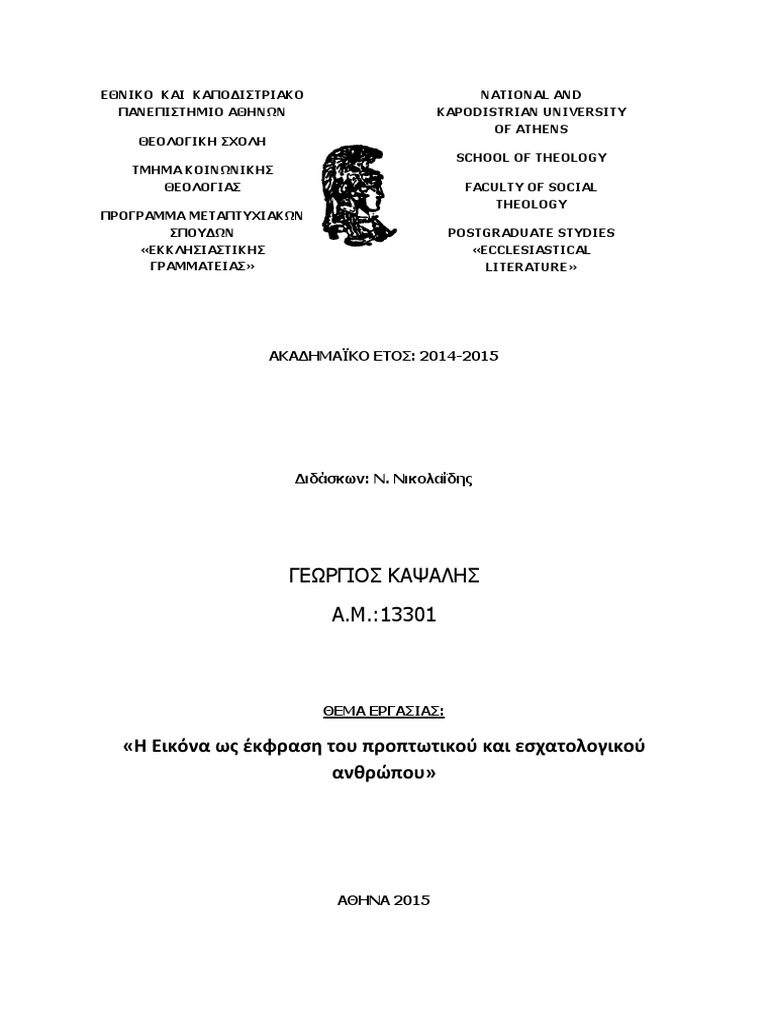 ΕΘΝΙΚΟ ΚΑΙ ΚΑΠΟΔΙΣΤΡΙΑΚΟ ΠΑΝΕΠΙΣΤΗΜΙΟ ΑΘΗΝΩΝ

ΘΕΟΛΟΓΙΚΗ ΣΧΟΛΗ

ΤΜΗΜΑ ΚΟΙΝΩΝΙΚΗΣ ΘΕΟΛΟΓΙΑΣ

ΠΡΟΓΡΑΜΜΑ ΜΕΤΑΠΤΥΧΙΑΚΩΝ ΣΠΟΥΔΩΝ «ΕΚΚΛΗΣΙΑΣΤΙΚΗΣ ΓΡΑΜΜΑΤΕΙΑΣ»

NATIONAL AND KAPODISTRIAN UNIVERSITY OF ATHENS

SCHOOL OF THEOLOGY

FACULTY OF SOCIAL THEOLOGY

POSTGRADUATE STYDIES «ECCLESIASTICAL LITERATURE»

ΑΚΑΔΗΜΑΪΚΟ ΕΤΟΣ: 2014-2015

Διδάσκων: Ν. Νικολαΐδης

ΓΕΩΡΓΙΟΣ ΚΑΨΑΛΗΣ

Α.Μ.:13301

ΘΕΜΑ ΕΡΓΑΣΙΑΣ:

«Η Εικόνα ως έκφραση του προπτωτικού και εσχατολογικού ανθρώπου»

ΑΘΗΝΑ 2015